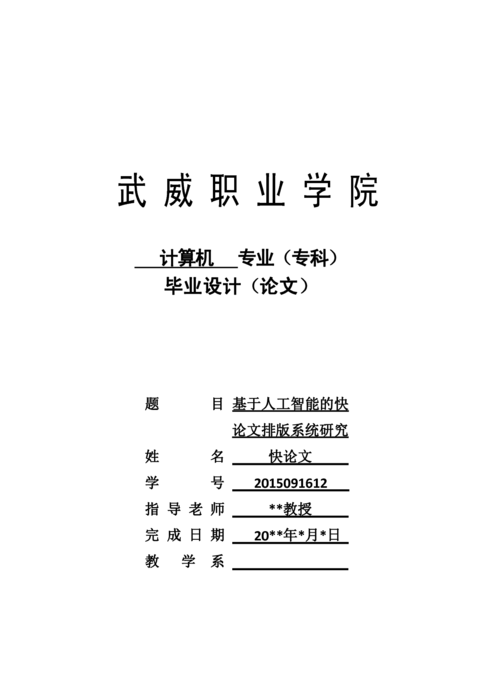 武威职业学院

计算机 专业（专科）
毕业设计（论文）

题 目 基于人工智能的快论文排版系统研究
姓 名 快论文
学 号 2015091612
指导老师 **教授
完成日期 20**年*月*日
教 学 系